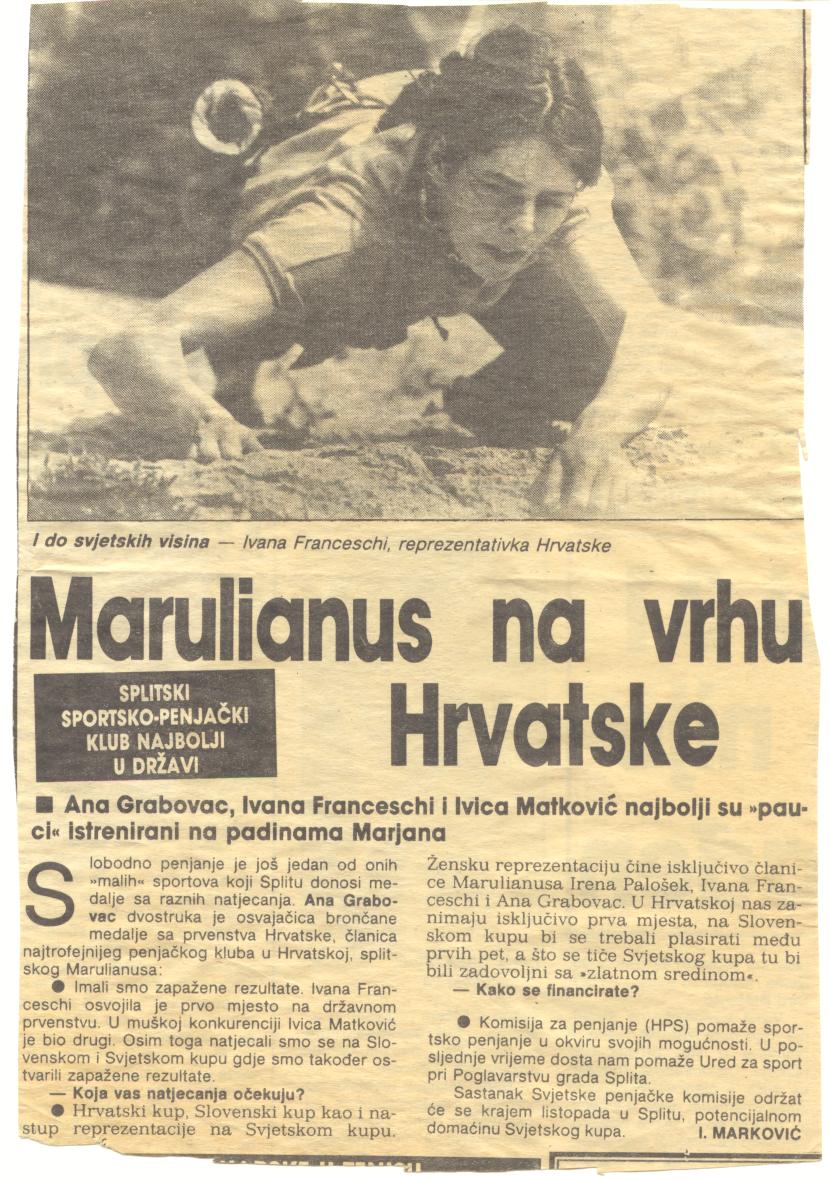 I do svjetskih visina — Ivana Franceschi, reprezentativka Hrvatske

Marulianus na vrhu Hrvatske

SPLITSKI SPORTSKO-PENJAČKI KLUB NAJBOLJI U DRŽAVI

■ Ana Grabovac, Ivana Franceschi i Ivica Matković najbolji su »pauci« istrenirani na padinama Marjana

Slobodno penjanje je još jedan od onih »malih« sportova koji Splitu donosi medalje sa raznih natjecanja. Ana Grabovac dvostruka je osvajačica brončane medalje sa prvenstva Hrvatske, članica najtrofejnijeg penjačkog kluba u Hrvatskoj, splitskog Marulianusa:

● Imali smo zapažene rezultate. Ivana Franceschi osvojila je prvo mjesto na državnom prvenstvu. U muškoj konkurenciji Ivica Matković je bio drugi. Osim toga natjecali smo se na Slovenskom i Svjetskom kupu gdje smo također ostvarili zapažene rezultate.

— Koja vas natjecanja očekuju?

● Hrvatski kup, Slovenski kup kao i nastup reprezentacije na Svjetskom kupu. Žensku reprezentaciju čine isključivo članice Marulianusa Irena Palošek, Ivana Franceschi i Ana Grabovac. U Hrvatskoj nas zanimaju isključivo prva mjesta, na Slovenskom kupu bi se trebali plasirati među prvih pet, a što se tiče Svjetskog kupa tu bi bili zadovoljni sa »zlatnom sredinom«.

— Kako se financirate?

● Komisija za penjanje (HPS) pomaže sportsko penjanje u okviru svojih mogućnosti. U posljednje vrijeme dosta nam pomaže Ured za sport pri Poglavarstvu grada Splita.

Sastanak Svjetske penjačke komisije održat će se krajem listopada u Splitu, potencijalnom domaćinu Svjetskog kupa.

I. MARKOVIĆ